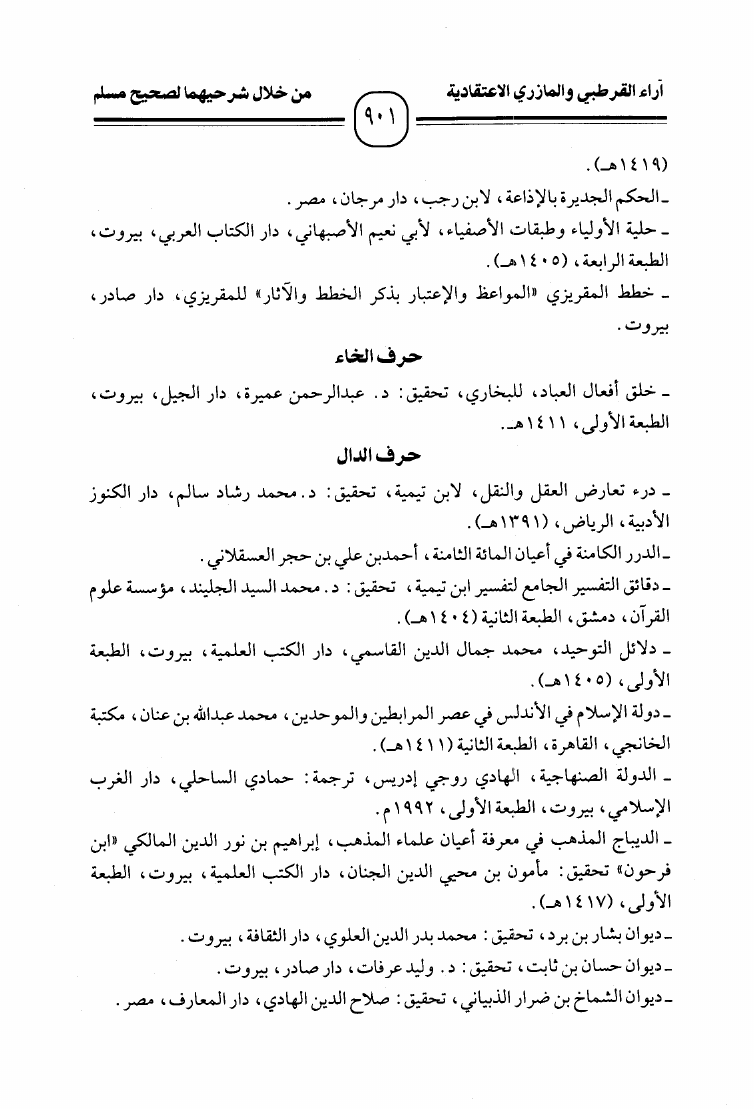 آراء القرطبي والمازري الاعتقادية

٩٠١

من خلال شرحيهما لصحيح مسلم

(١٤١٩هـ).

ـ الحكم الجديرة بالإذاعة، لابن رجب، دار مرجان، مصر.

ـ حلية الأولياء وطبقات الأصفياء، لأبي نعيم الأصبهاني، دار الكتاب العربي، بيروت، الطبعة الرابعة، (١٤٠٥هـ).

ـ خطط المقريزي «المواعظ والإعتبار بذكر الخطط والآثار» للمقريزي، دار صادر، بيروت.

حرف الخاء

ـ خلق أفعال العباد، للبخاري، تحقيق: د. عبدالرحمن عميرة، دار الجيل، بيروت، الطبعة الأولى، ١٤١١هـ.

حرف الدال

ـ درء تعارض العقل والنقل، لابن تيمية، تحقيق: د. محمد رشاد سالم، دار الكنوز الأدبية، الرياض، (١٣٩١هـ).

ـ الدرر الكامنة في أعيان المائة الثامنة، أحمدبن علي بن حجر العسقلاني.

ـ دقائق التفسير الجامع لتفسير ابن تيمية، تحقيق: د. محمد السيد الجليند، مؤسسة علوم القرآن، دمشق، الطبعة الثانية (١٤٠٤هـ).

ـ دلائل التوحيد، محمد جمال الدين القاسمي، دار الكتب العلمية، بيروت، الطبعة الأولى، (١٤٠٥هـ).

ـ دولة الإسلام في الأندلس في عصر المرابطين والموحدين، محمد عبدالله بن عنان، مكتبة الخانجي، القاهرة، الطبعة الثانية (١٤١١هـ).

ـ الدولة الصنهاجية، الهادي روجي إدريس، ترجمة: حمادي الساحلي، دار الغرب الإسلامي، بيروت، الطبعة الأولى، ١٩٩٢م.

ـ الديباج المذهب في معرفة أعيان علماء المذهب، إبراهيم بن نور الدين المالكي «ابن فرحون» تحقيق: مأمون بن محيي الدين الجنان، دار الكتب العلمية، بيروت، الطبعة الأولى، (١٤١٧هـ).

ـ ديوان بشار بن برد، تحقيق: محمد بدر الدين العلوي، دار الثقافة، بيروت.

ـ ديوان حسان بن ثابت، تحقيق: د. وليد عرفات، دار صادر، بيروت.

ـ ديوان الشماخ بن ضرار الذبياني، تحقيق: صلاح الدين الهادي، دار المعارف، مصر.